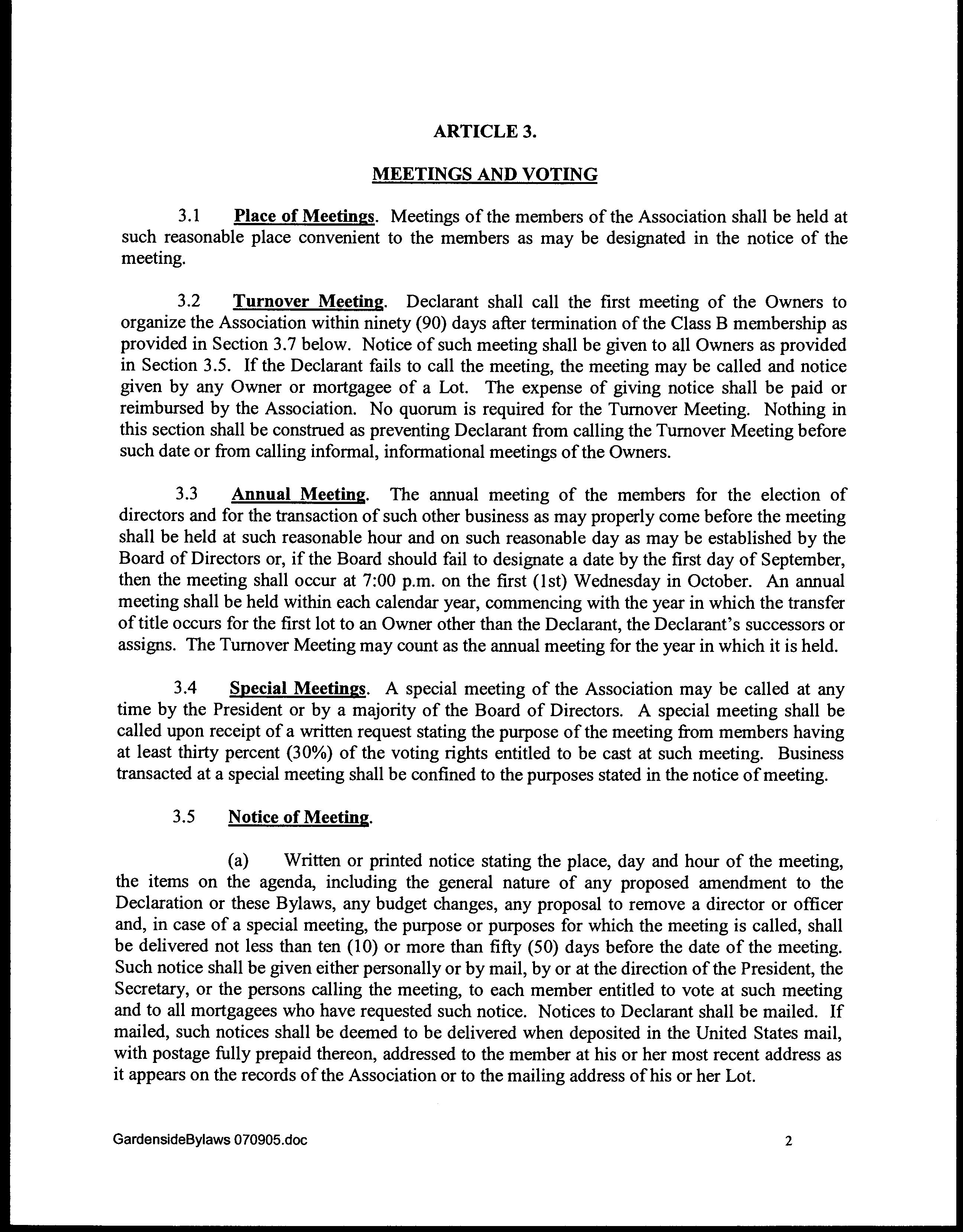 ARTICLE 3.

MEETINGS AND VOTING

3.1 Place of Meetings. Meetings of the members of the Association shall be held at such reasonable place convenient to the members as may be designated in the notice of the meeting.

3.2 Turnover Meeting. Declarant shall call the first meeting of the Owners to organize the Association within ninety (90) days after termination of the Class B membership as provided in Section 3.7 below. Notice of such meeting shall be given to all Owners as provided in Section 3.5. If the Declarant fails to call the meeting, the meeting may be called and notice given by any Owner or mortgagee of a Lot. The expense of giving notice shall be paid or reimbursed by the Association. No quorum is required for the Turnover Meeting. Nothing in this section shall be construed as preventing Declarant from calling the Turnover Meeting before such date or from calling informal, informational meetings of the Owners.

3.3 Annual Meeting. The annual meeting of the members for the election of directors and for the transaction of such other business as may properly come before the meeting shall be held at such reasonable hour and on such reasonable day as may be established by the Board of Directors or, if the Board should fail to designate a date by the first day of September, then the meeting shall occur at 7:00 p.m. on the first (1st) Wednesday in October. An annual meeting shall be held within each calendar year, commencing with the year in which the transfer of title occurs for the first lot to an Owner other than the Declarant, the Declarant's successors or assigns. The Turnover Meeting may count as the annual meeting for the year in which it is held.

3.4 Special Meetings. A special meeting of the Association may be called at any time by the President or by a majority of the Board of Directors. A special meeting shall be called upon receipt of a written request stating the purpose of the meeting from members having at least thirty percent (30%) of the voting rights entitled to be cast at such meeting. Business transacted at a special meeting shall be confined to the purposes stated in the notice of meeting.

3.5 Notice of Meeting.

(a) Written or printed notice stating the place, day and hour of the meeting, the items on the agenda, including the general nature of any proposed amendment to the Declaration or these Bylaws, any budget changes, any proposal to remove a director or officer and, in case of a special meeting, the purpose or purposes for which the meeting is called, shall be delivered not less than ten (10) or more than fifty (50) days before the date of the meeting. Such notice shall be given either personally or by mail, by or at the direction of the President, the Secretary, or the persons calling the meeting, to each member entitled to vote at such meeting and to all mortgagees who have requested such notice. Notices to Declarant shall be mailed. If mailed, such notices shall be deemed to be delivered when deposited in the United States mail, with postage fully prepaid thereon, addressed to the member at his or her most recent address as it appears on the records of the Association or to the mailing address of his or her Lot.

GardensideBylaws 070905.doc 2